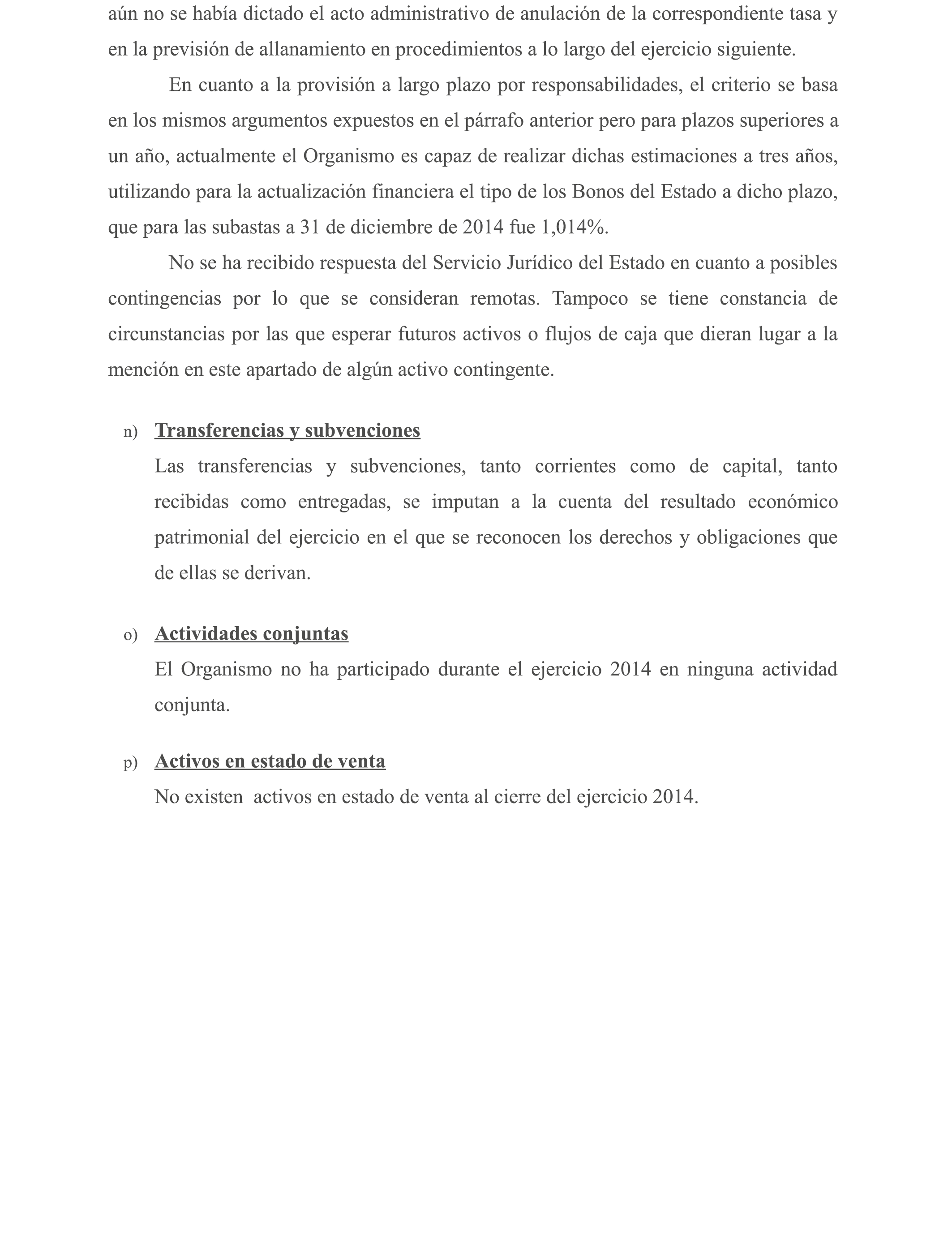 aún no se había dictado el acto administrativo de anulación de la correspondiente tasa y en la previsión de allanamiento en procedimientos a lo largo del ejercicio siguiente.

En cuanto a la provisión a largo plazo por responsabilidades, el criterio se basa en los mismos argumentos expuestos en el párrafo anterior pero para plazos superiores a un año, actualmente el Organismo es capaz de realizar dichas estimaciones a tres años, utilizando para la actualización financiera el tipo de los Bonos del Estado a dicho plazo, que para las subastas a 31 de diciembre de 2014 fue 1,014%.

No se ha recibido respuesta del Servicio Jurídico del Estado en cuanto a posibles contingencias por lo que se consideran remotas. Tampoco se tiene constancia de circunstancias por las que esperar futuros activos o flujos de caja que dieran lugar a la mención en este apartado de algún activo contingente.

n) Transferencias y subvenciones

Las transferencias y subvenciones, tanto corrientes como de capital, tanto recibidas como entregadas, se imputan a la cuenta del resultado económico patrimonial del ejercicio en el que se reconocen los derechos y obligaciones que de ellas se derivan.

o) Actividades conjuntas

El Organismo no ha participado durante el ejercicio 2014 en ninguna actividad conjunta.

p) Activos en estado de venta

No existen activos en estado de venta al cierre del ejercicio 2014.